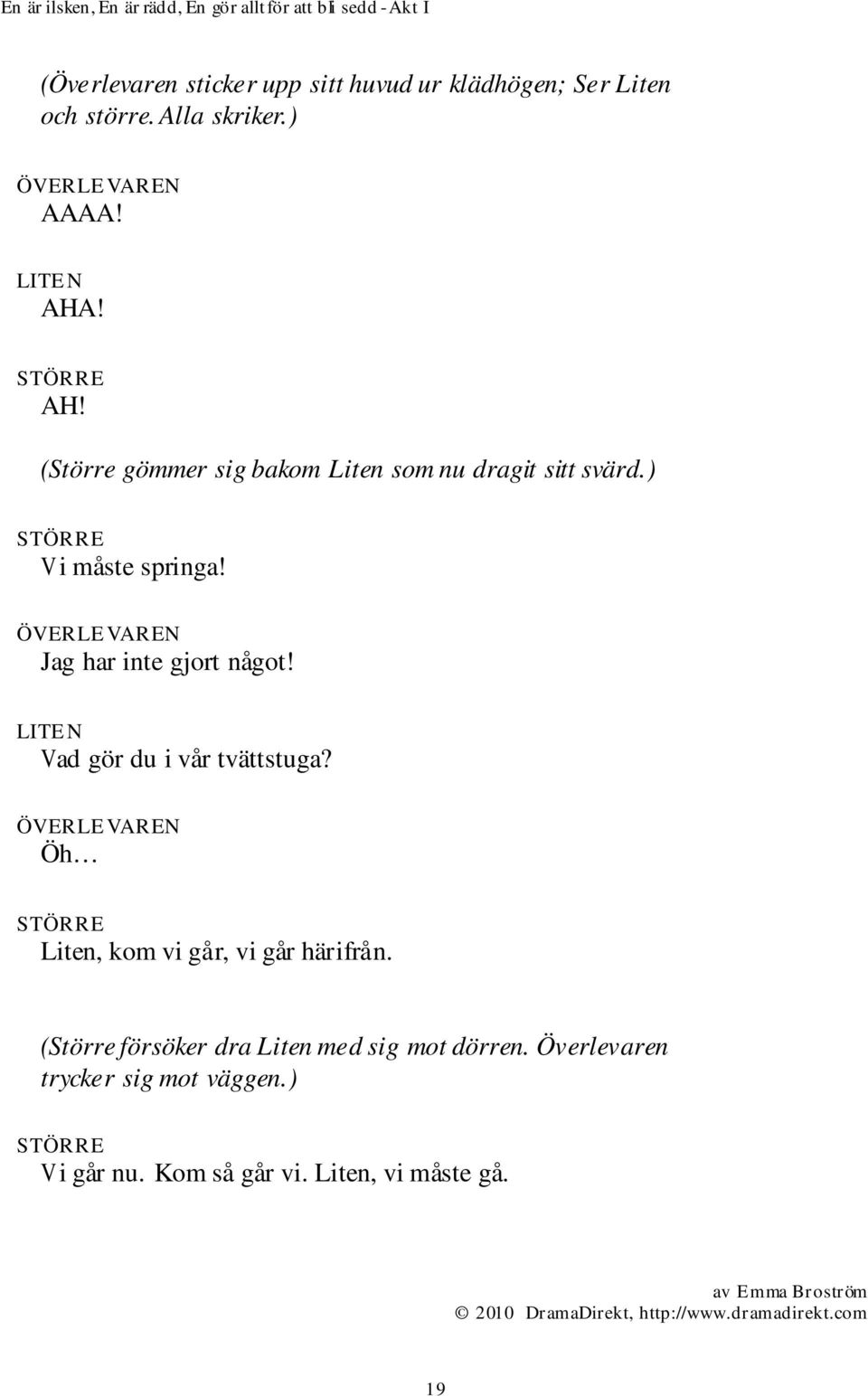 En är ilsken, En är rädd, En gör allt för att bli sedd - Akt I

(Överlevaren sticker upp sitt huvud ur klädhögen; Ser Liten och större. Alla skriker.)

ÖVERLEVAREN
AAAA!

LITEN
AHA!

STÖRRE
AH!

(Större gömmer sig bakom Liten som nu dragit sitt svärd.)

STÖRRE
Vi måste springa!

ÖVERLEVAREN
Jag har inte gjort något!

LITEN
Vad gör du i vår tvättstuga?

ÖVERLEVAREN
Öh…

STÖRRE
Liten, kom vi går, vi går härifrån.

(Större försöker dra Liten med sig mot dörren. Överlevaren trycker sig mot väggen.)

STÖRRE
Vi går nu. Kom så går vi. Liten, vi måste gå.

av Emma Broström
© 2010 DramaDirekt, http://www.dramadirekt.com

19